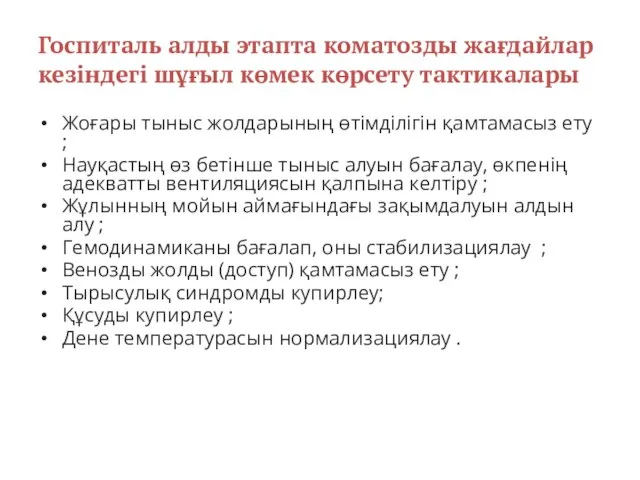 Госпиталь алды этапта коматозды жағдайлар кезіндегі шұғыл көмек көрсету тактикалары

• Жоғары тыныс жолдарының өтімділігін қамтамасыз ету ;
• Науқастың өз бетінше тыныс алуын бағалау, өкпенің адекватты вентиляциясын қалпына келтіру ;
• Жұлынның мойын аймағындағы зақымдалуын алдын алу ;
• Гемодинамиканы бағалап, оны стабилизациялау ;
• Венозды жолды (доступ) қамтамасыз ету ;
• Тырысулық синдромды купирлеу;
• Құсуды купирлеу ;
• Дене температурасын нормализациялау .